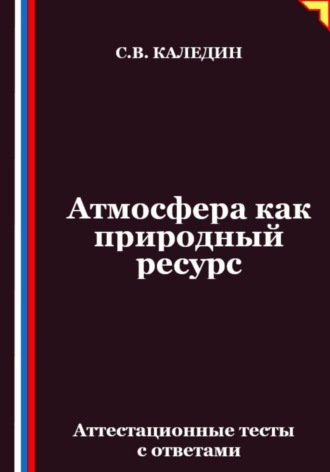 С.В. КАЛЕДИН

Атмосфера как природный ресурс

Аттестационные тесты с ответами